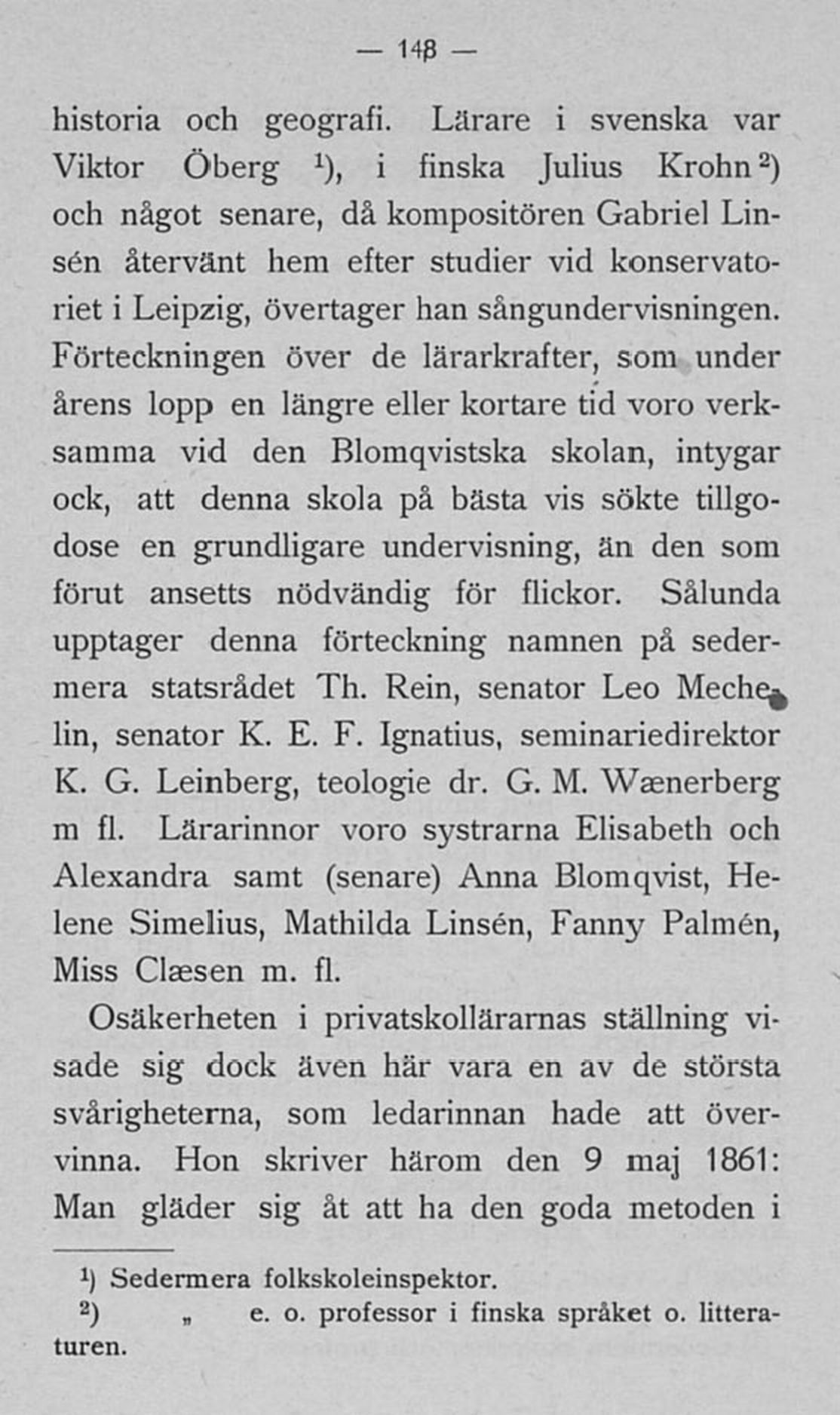 — 148 —

historia och geografi. Lärare i svenska var Viktor Öberg ¹), i finska Julius Krohn ²) och något senare, då kompositören Gabriel Linsén återvänt hem efter studier vid konservatoriet i Leipzig, övertager han sångundervisningen. Förteckningen över de lärarkrafter, som under årens lopp en längre eller kortare tid voro verksamma vid den Blomqvistska skolan, intygar ock, att denna skola på bästa vis sökte tillgodose en grundligare undervisning, än den som förut ansetts nödvändig för flickor. Sålunda upptager denna förteckning namnen på sedermera statsrådet Th. Rein, senator Leo Mechelin, senator K. E. F. Ignatius, seminariedirektor K. G. Leinberg, teologie dr. G. M. Wænerberg m fl. Lärarinnor voro systrarna Elisabeth och Alexandra samt (senare) Anna Blomqvist, Helene Simelius, Mathilda Linsén, Fanny Palmén, Miss Clæsen m. fl.

Osäkerheten i privatskollärarnas ställning visade sig dock även här vara en av de största svårigheterna, som ledarinnan hade att övervinna. Hon skriver härom den 9 maj 1861: Man gläder sig åt att ha den goda metoden i

¹) Sedermera folkskoleinspektor.
²) „ e. o. professor i finska språket o. litteraturen.